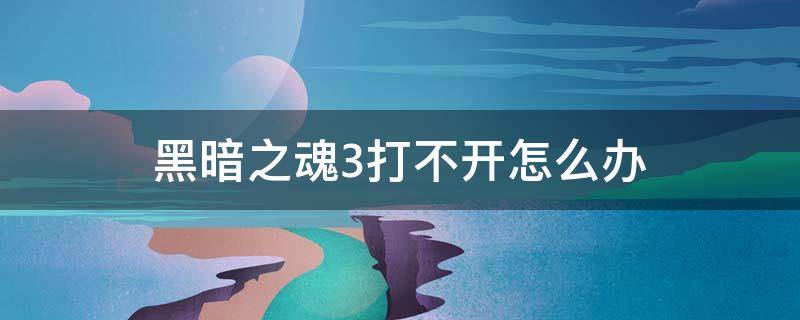 黑暗之魂3打不开怎么办